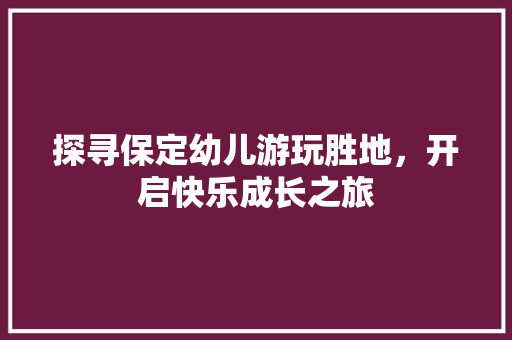 探寻保定幼儿游玩胜地，开启快乐成长之旅